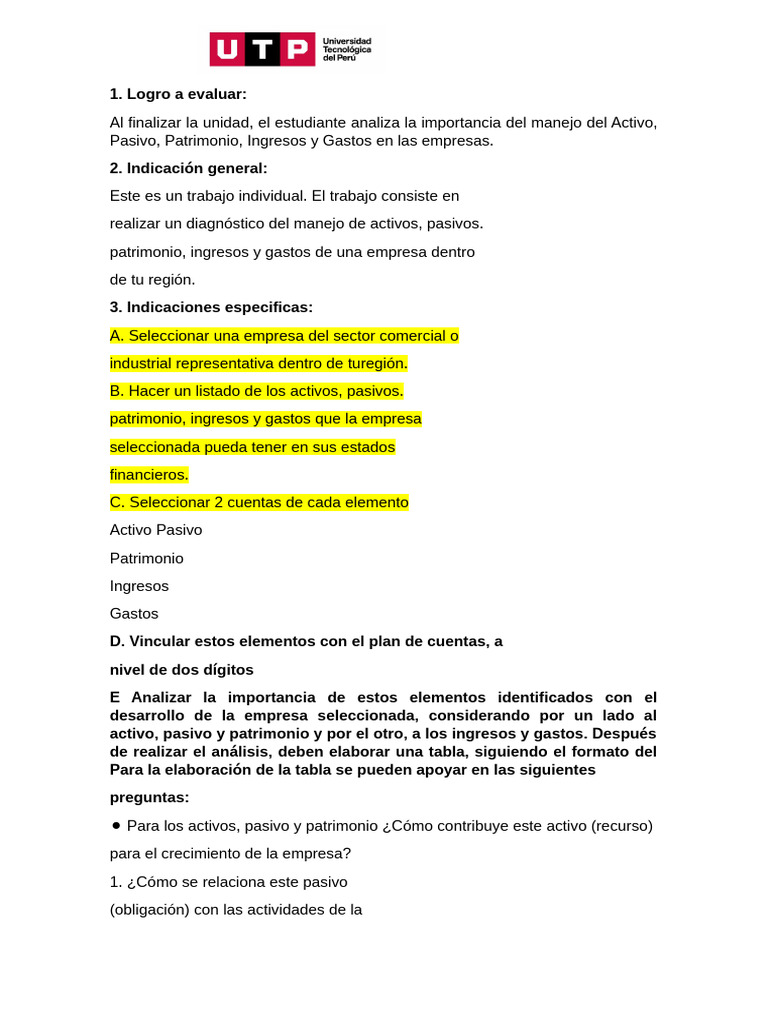 UTP Universidad Tecnológica del Perú

1. Logro a evaluar:

Al finalizar la unidad, el estudiante analiza la importancia del manejo del Activo, Pasivo, Patrimonio, Ingresos y Gastos en las empresas.

2. Indicación general:

Este es un trabajo individual. El trabajo consiste en

realizar un diagnóstico del manejo de activos, pasivos.

patrimonio, ingresos y gastos de una empresa dentro

de tu región.

3. Indicaciones especificas:

A. Seleccionar una empresa del sector comercial o

industrial representativa dentro de turegión.

B. Hacer un listado de los activos, pasivos.

patrimonio, ingresos y gastos que la empresa

seleccionada pueda tener en sus estados

financieros.

C. Seleccionar 2 cuentas de cada elemento

Activo Pasivo

Patrimonio

Ingresos

Gastos

D. Vincular estos elementos con el plan de cuentas, a

nivel de dos dígitos

E Analizar la importancia de estos elementos identificados con el desarrollo de la empresa seleccionada, considerando por un lado al activo, pasivo y patrimonio y por el otro, a los ingresos y gastos. Después de realizar el análisis, deben elaborar una tabla, siguiendo el formato del Para la elaboración de la tabla se pueden apoyar en las siguientes

preguntas:

• Para los activos, pasivo y patrimonio ¿Cómo contribuye este activo (recurso)

para el crecimiento de la empresa?

1. ¿Cómo se relaciona este pasivo

(obligación) con las actividades de la